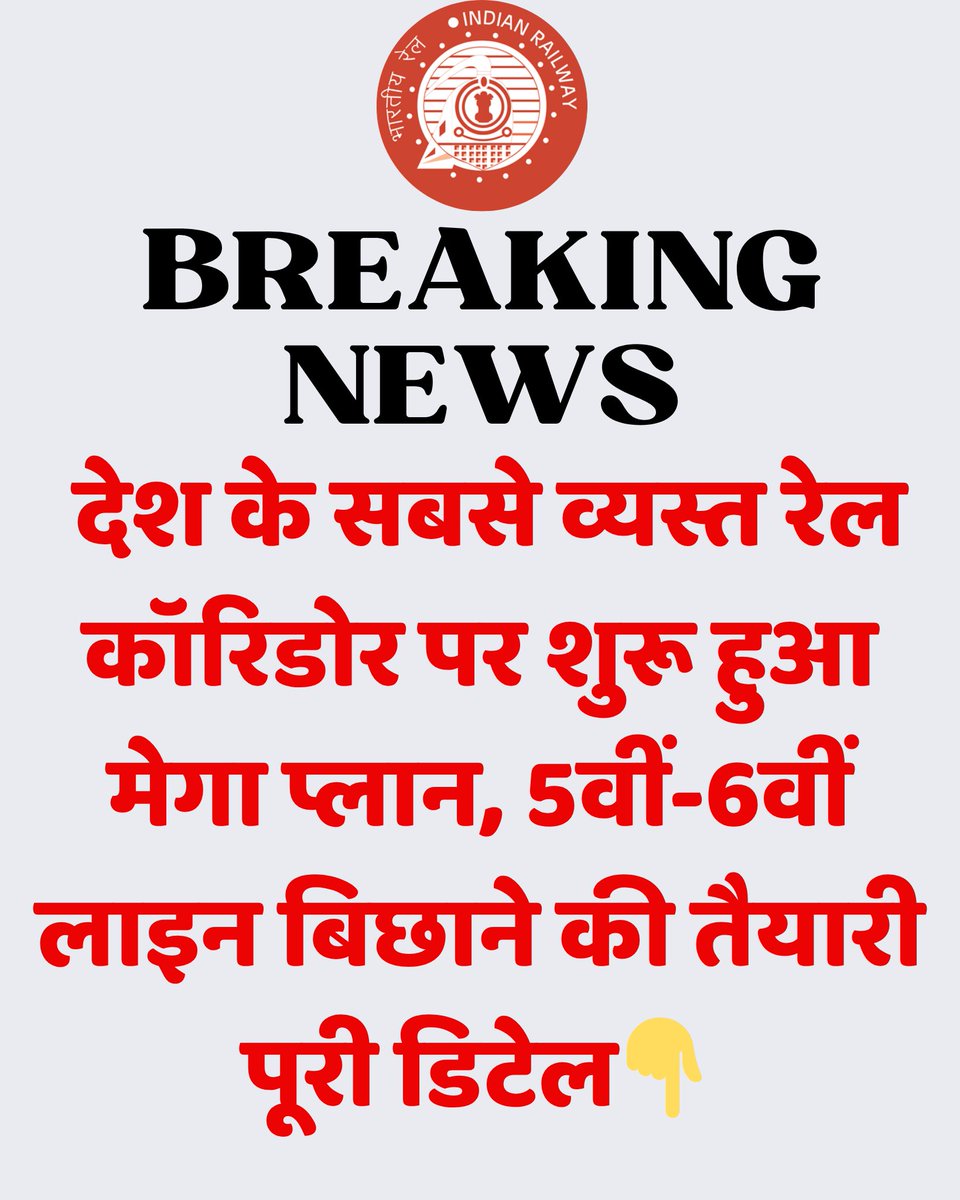 भारतीय रेल
INDIAN RAILWAY

BREAKING NEWS

देश के सबसे व्यस्त रेल कॉरिडोर पर शुरू हुआ मेगा प्लान, 5वीं-6वीं लाइन बिछाने की तैयारी पूरी डिटेल👇